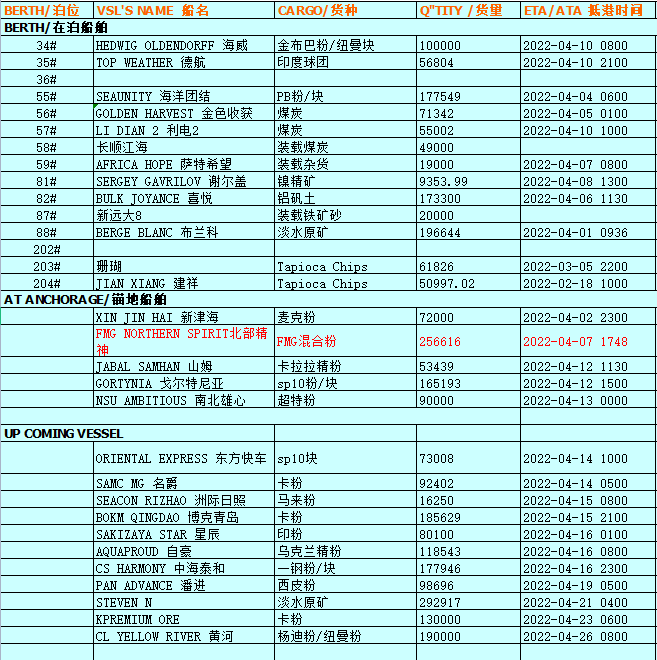 | BERTH/泊位 | VSL'S NAME 船名 | CARGO/货种 | Q"TITY /货量 | ETA/ATA 抵港时间 |
|---|---|---|---|---|
| BERTH/在泊船舶 | | | | |
| 34# | HEDWIG OLDENDORFF 海威 | 金布巴粉/纽曼块 | 100000 | 2022-04-10 0800 |
| 35# | TOP WEATHER 德航 | 印度球团 | 56804 | 2022-04-10 2100 |
| 36# | | | | |
| 55# | SEAUNITY 海洋团结 | PB粉/块 | 177549 | 2022-04-04 0600 |
| 56# | GOLDEN HARVEST 金色收获 | 煤炭 | 71342 | 2022-04-05 0100 |
| 57# | LI DIAN 2 利电2 | 煤炭 | 55002 | 2022-04-10 1000 |
| 58# | 长顺江海 | 装载煤炭 | 49000 | |
| 59# | AFRICA HOPE 萨特希望 | 装载杂货 | 19000 | 2022-04-07 0800 |
| 81# | SERGEY GAVRILOV 谢尔盖 | 镍精矿 | 9353.99 | 2022-04-08 1300 |
| 82# | BULK JOYANCE 喜悦 | 铝矾土 | 173300 | 2022-04-06 1130 |
| 87# | 新远大8 | 装载铁矿砂 | 20000 | |
| 88# | BERGE BLANC 布兰科 | 淡水原矿 | 196644 | 2022-04-01 0936 |
| 202# | | | | |
| 203# | 珊瑚 | Tapioca Chips | 61826 | 2022-03-05 2200 |
| 204# | JIAN XIANG 建祥 | Tapioca Chips | 50997.02 | 2022-02-18 1000 |
| AT ANCHORAGE/锚地船舶 | | | | |
| | XIN JIN HAI 新津海 | 麦克粉 | 72000 | 2022-04-02 2300 |
| | FMG NORTHERN SPIRIT北部精神 | FMG混合粉 | 256616 | 2022-04-07 1748 |
| | JABAL SAMHAN 山姆 | 卡拉拉精粉 | 53439 | 2022-04-12 1130 |
| | GORTYNIA 戈尔特尼亚 | sp10粉/块 | 165193 | 2022-04-12 1500 |
| | NSU AMBITIOUS 南北雄心 | 超特粉 | 90000 | 2022-04-13 0000 |
| | | | | |
| UP COMING VESSEL | | | | |
| | ORIENTAL EXPRESS 东方快车 | sp10块 | 73008 | 2022-04-14 1000 |
| | SAMC MG 名爵 | 卡粉 | 92402 | 2022-04-14 0500 |
| | SEACON RIZHAO 洲际日照 | 马来粉 | 16250 | 2022-04-15 0800 |
| | BOKM QINGDAO 博克青岛 | 卡粉 | 185629 | 2022-04-15 2100 |
| | SAKIZAYA STAR 星辰 | 印粉 | 80100 | 2022-04-16 0100 |
| | AQUAPROUD 自豪 | 乌克兰精粉 | 118543 | 2022-04-16 0800 |
| | CS HARMONY 中海泰和 | 一钢粉/块 | 177946 | 2022-04-16 2300 |
| | PAN ADVANCE 潘进 | 西皮粉 | 98696 | 2022-04-19 0500 |
| | STEVEN N | 淡水原矿 | 292917 | 2022-04-21 0400 |
| | KPREMIUM ORE | 卡粉 | 130000 | 2022-04-23 0600 |
| | CL YELLOW RIVER 黄河 | 杨迪粉/纽曼粉 | 190000 | 2022-04-26 0800 |